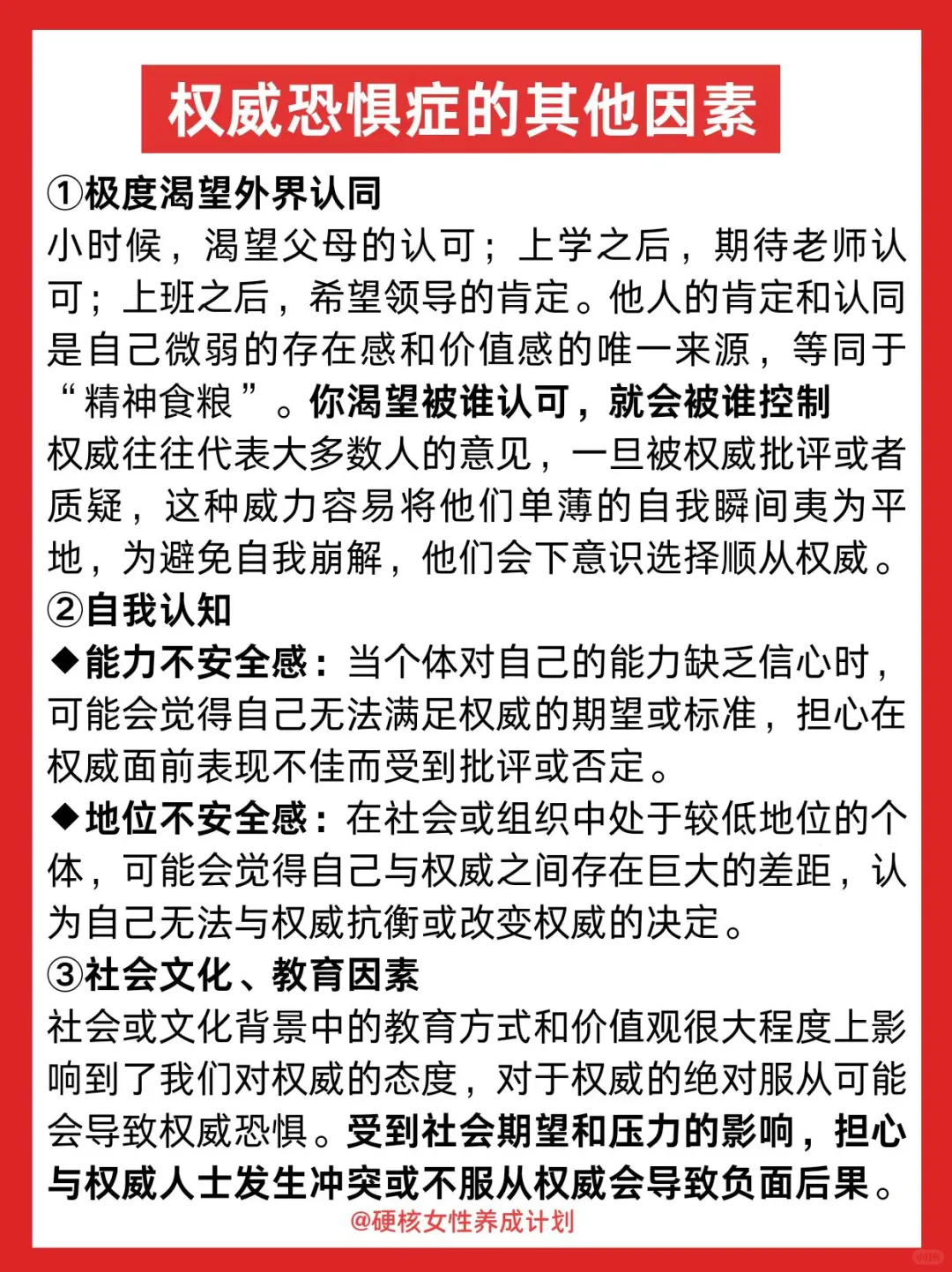 权威恐惧症的其他因素

①极度渴望外界认同
小时候，渴望父母的认可；上学之后，期待老师认可；上班之后，希望领导的肯定。他人的肯定和认同是自己微弱的存在感和价值感的唯一来源，等同于“精神食粮”。你渴望被谁认可，就会被谁控制
权威往往代表大多数人的意见，一旦被权威批评或者质疑，这种威力容易将他们单薄的自我瞬间夷为平地，为避免自我崩解，他们会下意识选择顺从权威。

②自我认知
◆能力不安全感：当个体对自己的能力缺乏信心时，可能会觉得自己无法满足权威的期望或标准，担心在权威面前表现不佳而受到批评或否定。
◆地位不安全感：在社会或组织中处于较低地位的个体，可能会觉得自己与权威之间存在巨大的差距，认为自己无法与权威抗衡或改变权威的决定。

③社会文化、教育因素
社会或文化背景中的教育方式和价值观很大程度上影响到了我们对权威的态度，对于权威的绝对服从可能会导致权威恐惧。受到社会期望和压力的影响，担心与权威人士发生冲突或不服从权威会导致负面后果。

@硬核女性养成计划